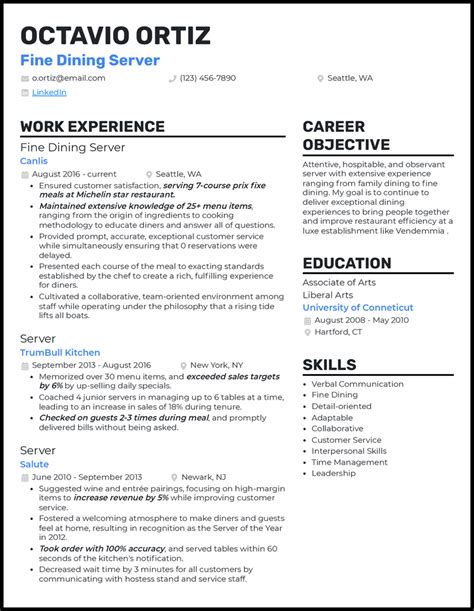 OCTAVIO ORTIZ
Fine Dining Server
o.ortiz@email.com
(123) 456-7890
Seattle, WA
LinkedIn

WORK EXPERIENCE

Fine Dining Server
Canlis
August 2016 - current
Seattle, WA
- Ensured customer satisfaction, serving 7-course prix fixe meals at Michelin star restaurant.
- Maintained extensive knowledge of 25+ menu items, ranging from the origin of ingredients to cooking methodology to educate diners and answer all of questions.
- Provided prompt, accurate, exceptional customer service while simultaneously ensuring that 0 reservations were delayed.
- Presented each course of the meal to exacting standards established by the chef to create a rich, fulfilling experience for diners.
- Cultivated a collaborative, team-oriented environment among staff while operating under the philosophy that a rising tide lifts all boats.

Server
TrumBull Kitchen
September 2013 - August 2016
New York, NY
- Memorized over 30 menu items, and exceeded sales targets by 6% by up-selling daily specials.
- Coached 4 junior servers in managing up to 6 tables at a time, leading to an increase in sales of 18% during tenure.
- Checked on guests 2-3 times during meal, and promptly delivered bills without being asked.

Server
Salute
June 2010 - September 2013
Newark, NJ
- Suggested wine and entrée pairings, focusing on high-margin items to increase revenue by 5% while improving customer service.
- Fostered a welcoming atmosphere to make diners and guests feel at home, resulting in recognition as the Server of the Year in 2012.
- Took order with 100% accuracy, and served tables within 60 seconds of the kitchen's notification.
- Decreased wait time by 3 minutes for all customers by communicating with hostess stand and service staff.

CAREER OBJECTIVE
Attentive, hospitable, and observant server with extensive experience ranging from family dining to fine dining. My goal is to continue to deliver exceptional dining experiences to bring people together and improve restaurant efficiency at a luxe establishment like Vendemmia .

EDUCATION
Associate of Arts
Liberal Arts
University of Conneticut
August 2008 - May 2010
Hartford, CT

SKILLS
- Verbal Communication
- Fine Dining
- Detail-oriented
- Adaptable
- Collaborative
- Customer Service
- Interpersonal Skills
- Time Management
- Leadership